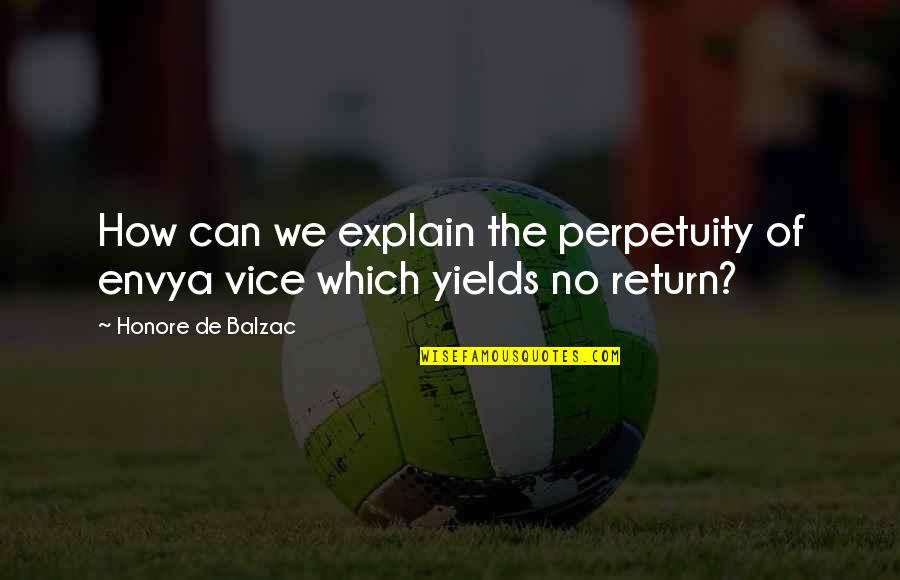 How can we explain the perpetuity of envya vice which yields no return?

~ Honore de Balzac

WISEFAMOUSQUOTES.COM